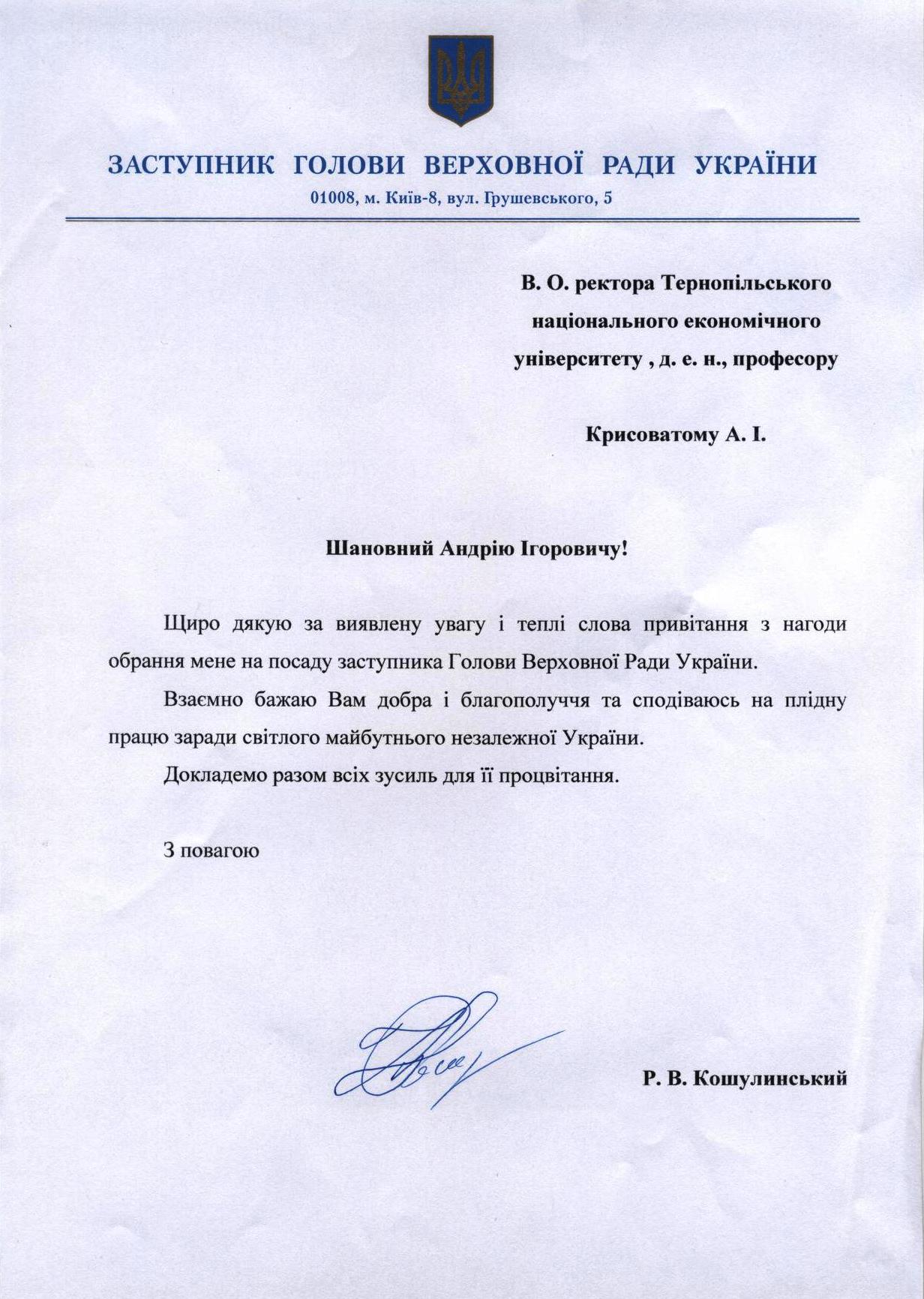 ЗАСТУПНИК ГОЛОВИ ВЕРХОВНОЇ РАДИ УКРАЇНИ
01008, м. Київ-8, вул. Грушевського, 5

В. О. ректора Тернопільського національного економічного університету , д. е. н., професору

Крисоватому А. І.

Шановний Андрію Ігоровичу!

Щиро дякую за виявлену увагу і теплі слова привітання з нагоди обрання мене на посаду заступника Голови Верховної Ради України.

Взаємно бажаю Вам добра і благополуччя та сподіваюсь на плідну працю заради світлого майбутнього незалежної України.

Докладемо разом всіх зусиль для її процвітання.

З повагою

Р. В. Кошулинський